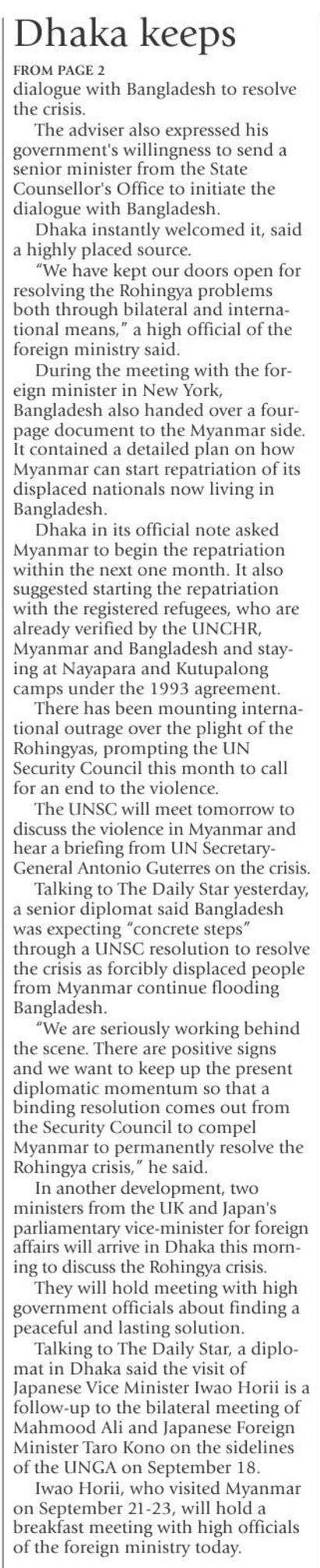 Dhaka keeps

FROM PAGE 2

dialogue with Bangladesh to resolve the crisis.

The adviser also expressed his government's willingness to send a senior minister from the State Counsellor's Office to initiate the dialogue with Bangladesh.

Dhaka instantly welcomed it, said a highly placed source.

"We have kept our doors open for resolving the Rohingya problems both through bilateral and international means," a high official of the foreign ministry said.

During the meeting with the foreign minister in New York, Bangladesh also handed over a four-page document to the Myanmar side. It contained a detailed plan on how Myanmar can start repatriation of its displaced nationals now living in Bangladesh.

Dhaka in its official note asked Myanmar to begin the repatriation within the next one month. It also suggested starting the repatriation with the registered refugees, who are already verified by the UNCHR, Myanmar and Bangladesh and staying at Nayapara and Kutupalong camps under the 1993 agreement.

There has been mounting international outrage over the plight of the Rohingyas, prompting the UN Security Council this month to call for an end to the violence.

The UNSC will meet tomorrow to discuss the violence in Myanmar and hear a briefing from UN Secretary-General Antonio Guterres on the crisis.

Talking to The Daily Star yesterday, a senior diplomat said Bangladesh was expecting "concrete steps" through a UNSC resolution to resolve the crisis as forcibly displaced people from Myanmar continue flooding Bangladesh.

"We are seriously working behind the scene. There are positive signs and we want to keep up the present diplomatic momentum so that a binding resolution comes out from the Security Council to compel Myanmar to permanently resolve the Rohingya crisis," he said.

In another development, two ministers from the UK and Japan's parliamentary vice-minister for foreign affairs will arrive in Dhaka this morning to discuss the Rohingya crisis.

They will hold meeting with high government officials about finding a peaceful and lasting solution.

Talking to The Daily Star, a diplomat in Dhaka said the visit of Japanese Vice Minister Iwao Horii is a follow-up to the bilateral meeting of Mahmood Ali and Japanese Foreign Minister Taro Kono on the sidelines of the UNGA on September 18.

Iwao Horii, who visited Myanmar on September 21-23, will hold a breakfast meeting with high officials of the foreign ministry today.